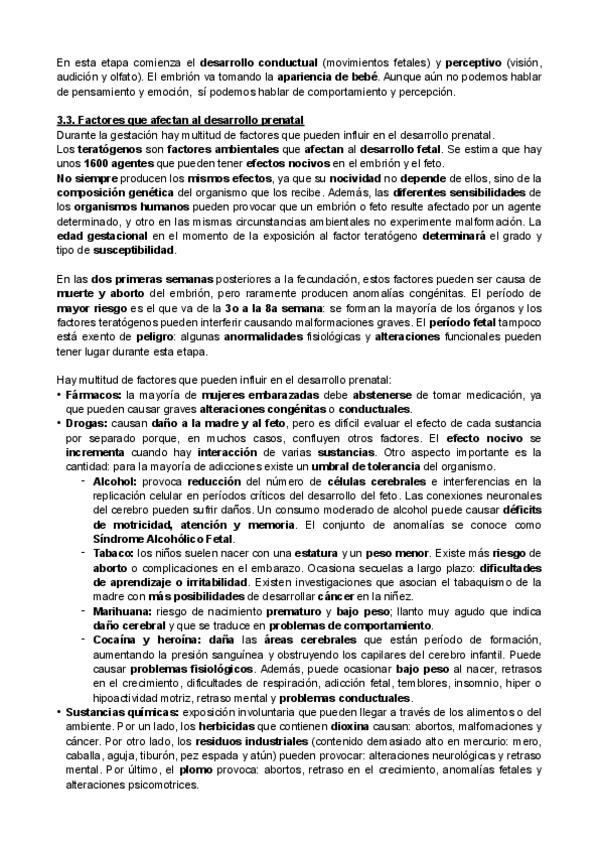 En esta etapa comienza el desarrollo conductual (movimientos fetales) y perceptivo (visión, audición y olfato). El embrión va tomando la apariencia de bebé. Aunque aún no podemos hablar de pensamiento y emoción, sí podemos hablar de comportamiento y percepción.

3.3. Factores que afectan al desarrollo prenatal
Durante la gestación hay multitud de factores que pueden influir en el desarrollo prenatal.
Los teratógenos son factores ambientales que afectan al desarrollo fetal. Se estima que hay unos 1600 agentes que pueden tener efectos nocivos en el embrión y el feto.
No siempre producen los mismos efectos, ya que su nocividad no depende de ellos, sino de la composición genética del organismo que los recibe. Además, las diferentes sensibilidades de los organismos humanos pueden provocar que un embrión o feto resulte afectado por un agente determinado, y otro en las mismas circunstancias ambientales no experimente malformación. La edad gestacional en el momento de la exposición al factor teratógeno determinará el grado y tipo de susceptibilidad.

En las dos primeras semanas posteriores a la fecundación, estos factores pueden ser causa de muerte y aborto del embrión, pero raramente producen anomalías congénitas. El período de mayor riesgo es el que va de la 3o a la 8a semana: se forman la mayoría de los órganos y los factores teratógenos pueden interferir causando malformaciones graves. El período fetal tampoco está exento de peligro: algunas anormalidades fisiológicas y alteraciones funcionales pueden tener lugar durante esta etapa.

Hay multitud de factores que pueden influir en el desarrollo prenatal:
• Fármacos: la mayoría de mujeres embarazadas debe abstenerse de tomar medicación, ya que pueden causar graves alteraciones congénitas o conductuales.
• Drogas: causan daño a la madre y al feto, pero es difícil evaluar el efecto de cada sustancia por separado porque, en muchos casos, confluyen otros factores. El efecto nocivo se incrementa cuando hay interacción de varias sustancias. Otro aspecto importante es la cantidad: para la mayoría de adicciones existe un umbral de tolerancia del organismo.
- Alcohol: provoca reducción del número de células cerebrales e interferencias en la replicación celular en períodos críticos del desarrollo del feto. Las conexiones neuronales del cerebro pueden sufrir daños. Un consumo moderado de alcohol puede causar déficits de motricidad, atención y memoria. El conjunto de anomalías se conoce como Síndrome Alcohólico Fetal.
- Tabaco: los niños suelen nacer con una estatura y un peso menor. Existe más riesgo de aborto o complicaciones en el embarazo. Ocasiona secuelas a largo plazo: dificultades de aprendizaje o irritabilidad. Existen investigaciones que asocian el tabaquismo de la madre con más posibilidades de desarrollar cáncer en la niñez.
- Marihuana: riesgo de nacimiento prematuro y bajo peso; llanto muy agudo que indica daño cerebral y que se traduce en problemas de comportamiento.
- Cocaína y heroína: daña las áreas cerebrales que están período de formación, aumentando la presión sanguínea y obstruyendo los capilares del cerebro infantil. Puede causar problemas fisiológicos. Además, puede ocasionar bajo peso al nacer, retrasos en el crecimiento, dificultades de respiración, adicción fetal, temblores, insomnio, hiper o hipoactividad motriz, retraso mental y problemas conductuales.
• Sustancias químicas: exposición involuntaria que pueden llegar a través de los alimentos o del ambiente. Por un lado, los herbicidas que contienen dioxina causan: abortos, malfomaciones y cáncer. Por otro lado, los residuos industriales (contenido demasiado alto en mercurio: mero, caballa, aguja, tiburón, pez espada y atún) pueden provocar: alteraciones neurológicas y retraso mental. Por último, el plomo provoca: abortos, retraso en el crecimiento, anomalías fetales y alteraciones psicomotrices.